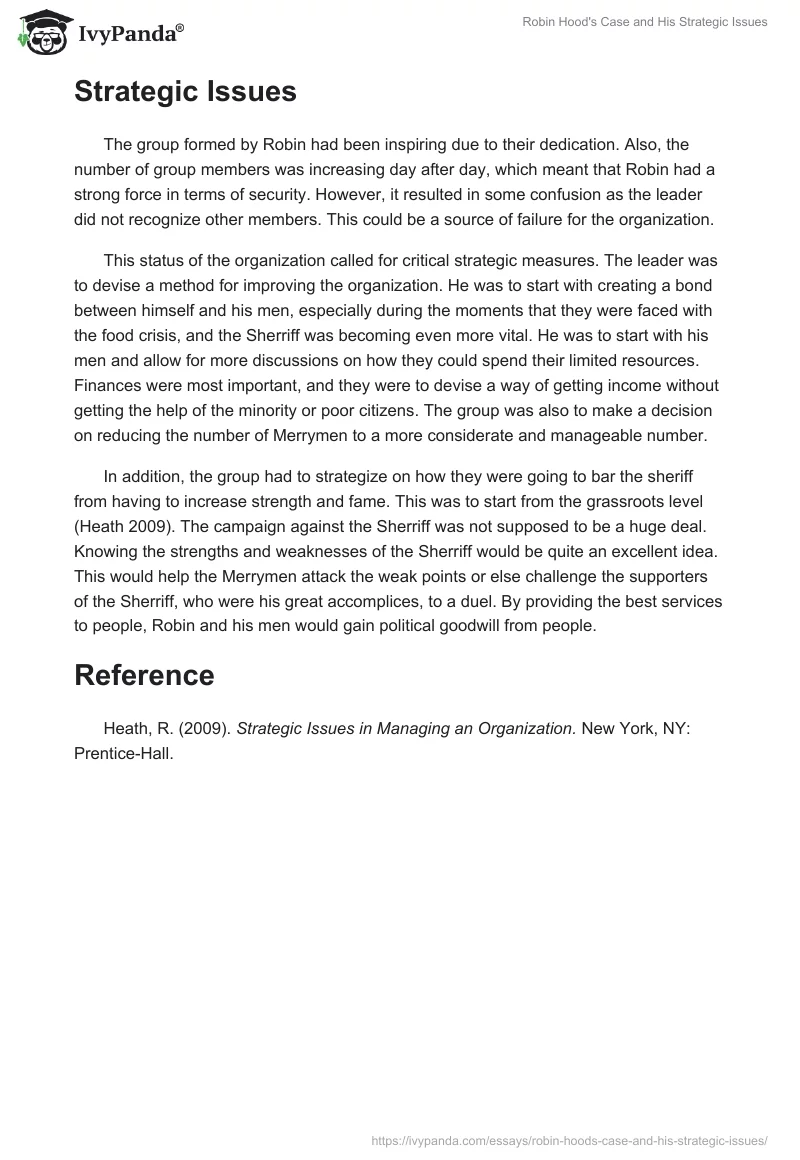 IvyPanda®

Robin Hood's Case and His Strategic Issues

Strategic Issues

The group formed by Robin had been inspiring due to their dedication. Also, the number of group members was increasing day after day, which meant that Robin had a strong force in terms of security. However, it resulted in some confusion as the leader did not recognize other members. This could be a source of failure for the organization.

This status of the organization called for critical strategic measures. The leader was to devise a method for improving the organization. He was to start with creating a bond between himself and his men, especially during the moments that they were faced with the food crisis, and the Sherriff was becoming even more vital. He was to start with his men and allow for more discussions on how they could spend their limited resources. Finances were most important, and they were to devise a way of getting income without getting the help of the minority or poor citizens. The group was also to make a decision on reducing the number of Merrymen to a more considerate and manageable number.

In addition, the group had to strategize on how they were going to bar the sheriff from having to increase strength and fame. This was to start from the grassroots level (Heath 2009). The campaign against the Sherriff was not supposed to be a huge deal. Knowing the strengths and weaknesses of the Sherriff would be quite an excellent idea. This would help the Merrymen attack the weak points or else challenge the supporters of the Sherriff, who were his great accomplices, to a duel. By providing the best services to people, Robin and his men would gain political goodwill from people.

Reference

Heath, R. (2009). Strategic Issues in Managing an Organization. New York, NY: Prentice-Hall.

https://ivypanda.com/essays/robin-hoods-case-and-his-strategic-issues/